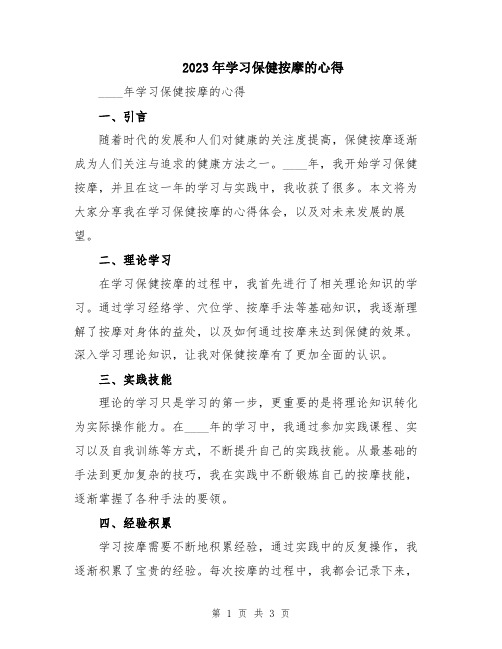 2023年学习保健按摩的心得

____年学习保健按摩的心得

一、引言

随着时代的发展和人们对健康的关注度提高，保健按摩逐渐成为人们关注与追求的健康方法之一。____年，我开始学习保健按摩，并且在这一年的学习与实践中，我收获了很多。本文将为大家分享我在学习保健按摩的心得体会，以及对未来发展的展望。

二、理论学习

在学习保健按摩的过程中，我首先进行了相关理论知识的学习。通过学习经络学、穴位学、按摩手法等基础知识，我逐渐理解了按摩对身体的益处，以及如何通过按摩来达到保健的效果。深入学习理论知识，让我对保健按摩有了更加全面的认识。

三、实践技能

理论的学习只是学习的第一步，更重要的是将理论知识转化为实际操作能力。在____年的学习中，我通过参加实践课程、实习以及自我训练等方式，不断提升自己的实践技能。从最基础的手法到更加复杂的技巧，我在实践中不断锻炼自己的按摩技能，逐渐掌握了各种手法的要领。

四、经验积累

学习按摩需要不断地积累经验，通过实践中的反复操作，我逐渐积累了宝贵的经验。每次按摩的过程中，我都会记录下来，

第 1 页 共 3 页